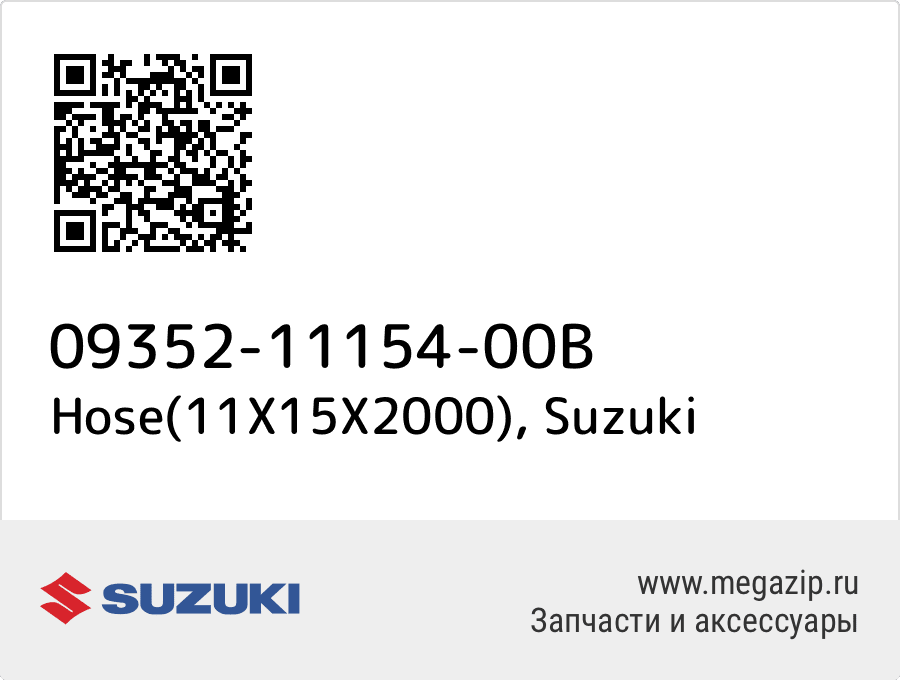 09352-11154-00B
Hose(11X15X2000), Suzuki

SUZUKI

www.megazip.ru
Запчасти и аксессуары